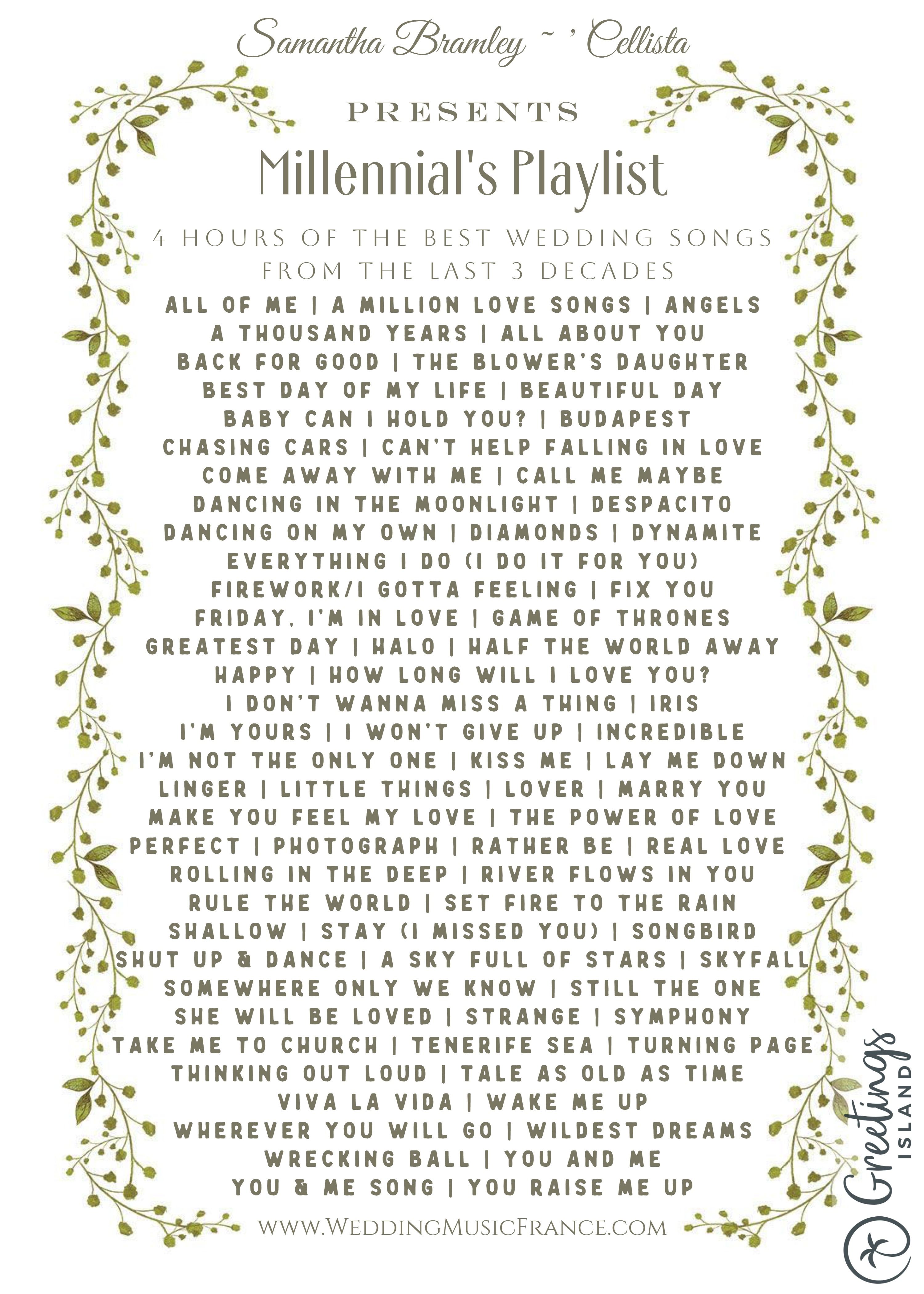 Samantha Bramley ~ ' Cellista

PRESENTS

Millennial's Playlist

4 HOURS OF THE BEST WEDDING SONGS FROM THE LAST 3 DECADES

ALL OF ME | A MILLION LOVE SONGS | ANGELS
A THOUSAND YEARS | ALL ABOUT YOU
BACK FOR GOOD | THE BLOWER'S DAUGHTER
BEST DAY OF MY LIFE | BEAUTIFUL DAY
BABY CAN I HOLD YOU? | BUDAPEST
CHASING CARS | CAN'T HELP FALLING IN LOVE
COME AWAY WITH ME | CALL ME MAYBE
DANCING IN THE MOONLIGHT | DESPACITO
DANCING ON MY OWN | DIAMONDS | DYNAMITE
EVERYTHING I DO (I DO IT FOR YOU)
FIREWORK/I GOTTA FEELING | FIX YOU
FRIDAY, I'M IN LOVE | GAME OF THRONES
GREATEST DAY | HALO | HALF THE WORLD AWAY
HAPPY | HOW LONG WILL I LOVE YOU?
I DON'T WANNA MISS A THING | IRIS
I'M YOURS | I WON'T GIVE UP | INCREDIBLE
I'M NOT THE ONLY ONE | KISS ME | LAY ME DOWN
LINGER | LITTLE THINGS | LOVER | MARRY YOU
MAKE YOU FEEL MY LOVE | THE POWER OF LOVE
PERFECT | PHOTOGRAPH | RATHER BE | REAL LOVE
ROLLING IN THE DEEP | RIVER FLOWS IN YOU
RULE THE WORLD | SET FIRE TO THE RAIN
SHALLOW | STAY (I MISSED YOU) | SONGBIRD
SHUT UP & DANCE | A SKY FULL OF STARS | SKYFALL
SOMEWHERE ONLY WE KNOW | STILL THE ONE
SHE WILL BE LOVED | STRANGE | SYMPHONY
TAKE ME TO CHURCH | TENERIFE SEA | TURNING PAGE
THINKING OUT LOUD | TALE AS OLD AS TIME
VIVA LA VIDA | WAKE ME UP
WHEREVER YOU WILL GO | WILDEST DREAMS
WRECKING BALL | YOU AND ME
YOU & ME SONG | YOU RAISE ME UP

WWW.WEDDINGMUSICFRANCE.COM

Greetings ISLAND